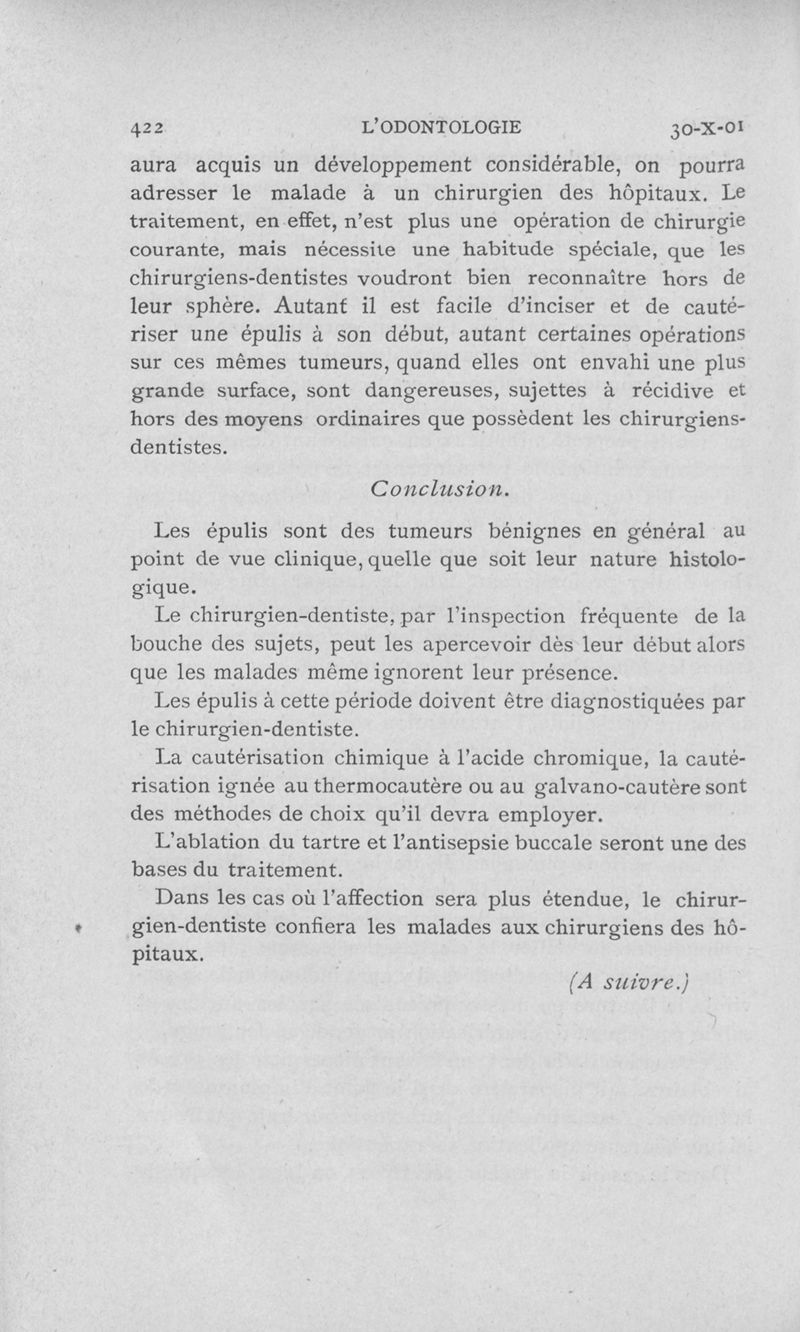 422 L'ODONTOLOGIE 30-X-01

aura acquis un développement considérable, on pourra adresser le malade à un chirurgien des hôpitaux. Le traitement, en effet, n'est plus une opération de chirurgie courante, mais nécessite une habitude spéciale, que les chirurgiens-dentistes voudront bien reconnaître hors de leur sphère. Autant il est facile d'inciser et de cautériser une épulis à son début, autant certaines opérations sur ces mêmes tumeurs, quand elles ont envahi une plus grande surface, sont dangereuses, sujettes à récidive et hors des moyens ordinaires que possèdent les chirurgiens-dentistes.

Conclusion.

Les épulis sont des tumeurs bénignes en général au point de vue clinique, quelle que soit leur nature histologique.

Le chirurgien-dentiste, par l'inspection fréquente de la bouche des sujets, peut les apercevoir dès leur début alors que les malades même ignorent leur présence.

Les épulis à cette période doivent être diagnostiquées par le chirurgien-dentiste.

La cautérisation chimique à l'acide chromique, la cautérisation ignée au thermocautère ou au galvano-cautère sont des méthodes de choix qu'il devra employer.

L'ablation du tartre et l'antisepsie buccale seront une des bases du traitement.

Dans les cas où l'affection sera plus étendue, le chirurgien-dentiste confiera les malades aux chirurgiens des hôpitaux.

(A suivre.)